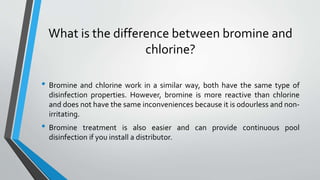 What is the difference between bromine and chlorine?

• Bromine and chlorine work in a similar way, both have the same type of disinfection properties. However, bromine is more reactive than chlorine and does not have the same inconveniences because it is odourless and non-irritating.

• Bromine treatment is also easier and can provide continuous pool disinfection if you install a distributor.